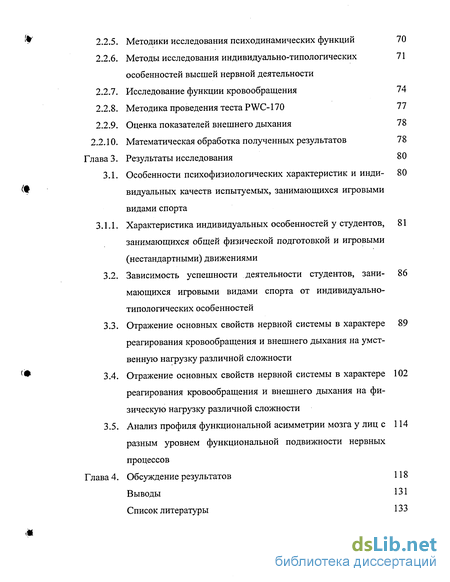 2.2.5. Методики исследования психодинамических функций 70

2.2.6. Методы исследования индивидуально-типологических особенностей высшей нервной деятельности 71

2.2.7. Исследование функции кровообращения 74

2.2.8. Методика проведения теста PWC-170 77

2.2.9. Оценка показателей внешнего дыхания 78

2.2.10. Математическая обработка полученных результатов 78

Глава 3. Результаты исследования 80

3.1. Особенности психофизиологических характеристик и индивидуальных качеств испытуемых, занимающихся игровыми видами спорта 80

3.1.1. Характеристика индивидуальных особенностей у студентов, занимающихся общей физической подготовкой и игровыми (нестандартными) движениями 81

3.2. Зависимость успешности деятельности студентов, занимающихся игровыми видами спорта от индивидуально-типологических особенностей 86

3.3. Отражение основных свойств нервной системы в характере реагирования кровообращения и внешнего дыхания на умственную нагрузку различной сложности 89

3.4. Отражение основных свойств нервной системы в характере реагирования кровообращения и внешнего дыхания на физическую нагрузку различной сложности 102

3.5. Анализ профиля функциональной асимметрии мозга у лиц с разным уровнем функциональной подвижности нервных процессов 114

Глава 4. Обсуждение результатов 118

Выводы 131

Список литературы 133

dsLib.net
библиотека диссертаций